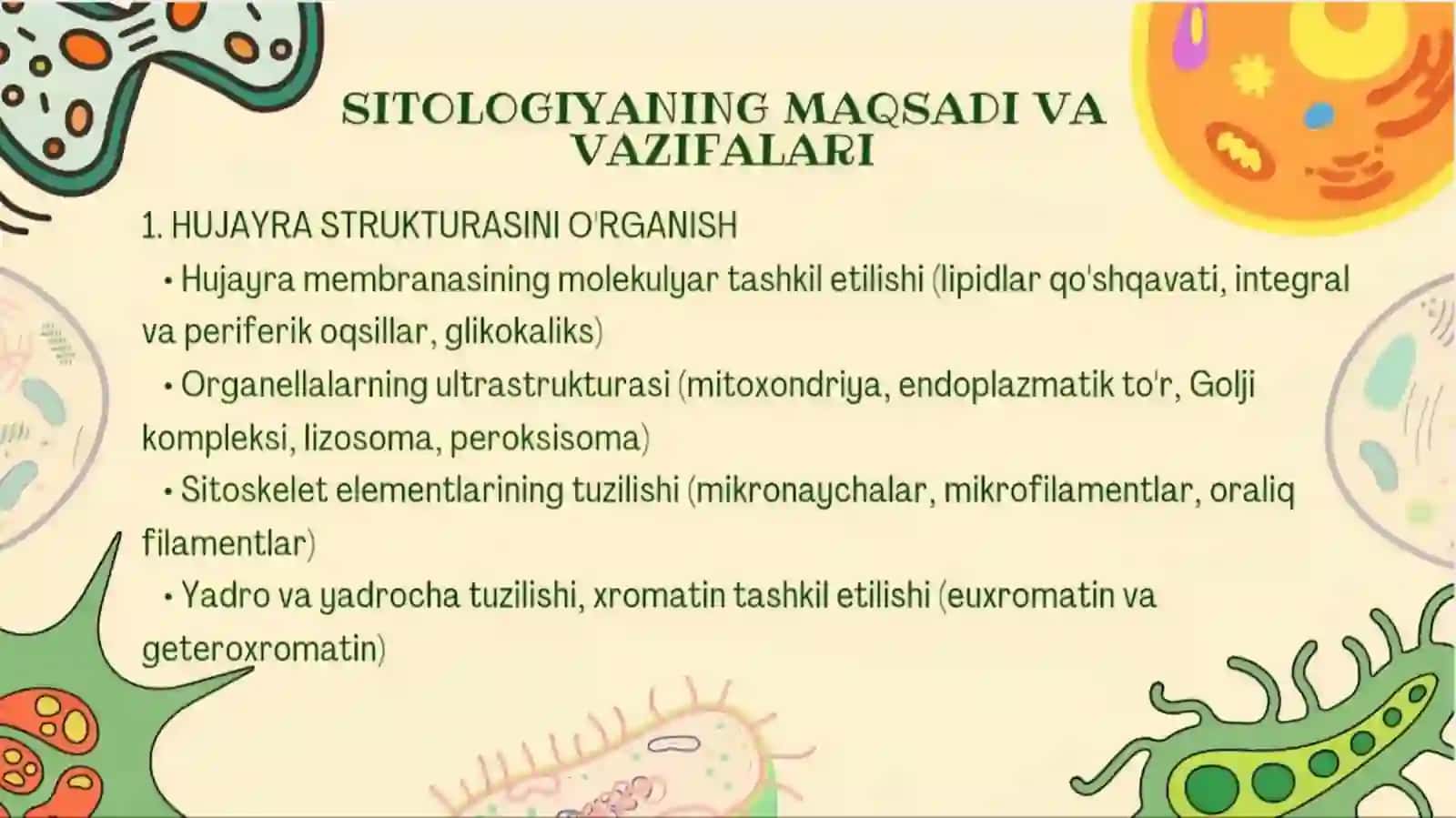 SITOLOGIYANING MAQSADI VA VAZIFALARI

1. HUJAYRA STRUKTURASINI O'RGANISH

• Hujayra membranasining molekulyar tashkil etilishi (lipidlar qo'shqavati, integral va periferik oqsillar, glikokaliks)

• Organellalarning ultrastrukturasi (mitoxondriya, endoplazmatik to'r, Golji kompleksi, lizosoma, peroksisoma)

• Sitoskelet elementlarining tuzilishi (mikronaychalar, mikrofilamentlar, oraliq filamentlar)

• Yadro va yadrocha tuzilishi, xromatin tashkil etilishi (euxromatin va geteroxromatin)